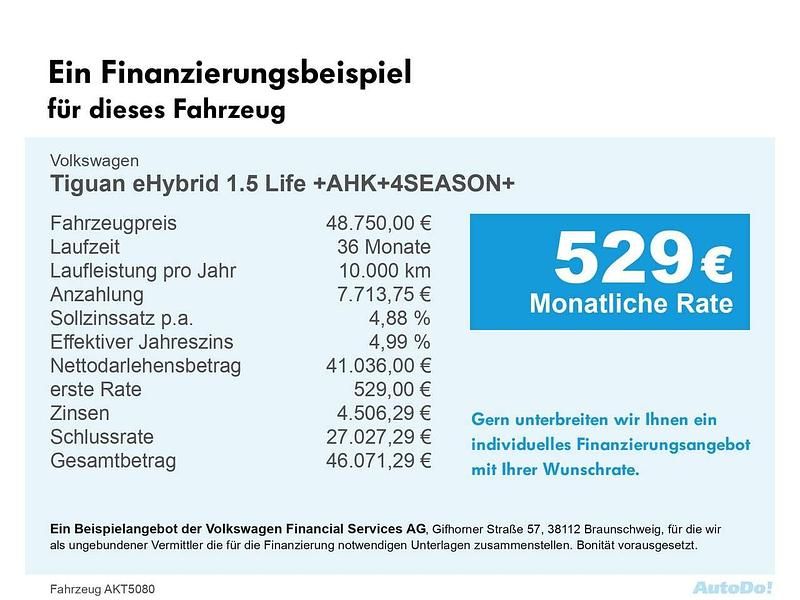 Ein Finanzierungsbeispiel
für dieses Fahrzeug

Volkswagen
Tiguan eHybrid 1.5 Life +AHK+4SEASON+

| | |
|---|---|
| Fahrzeugpreis | 48.750,00 € |
| Laufzeit | 36 Monate |
| Laufleistung pro Jahr | 10.000 km |
| Anzahlung | 7.713,75 € |
| Sollzinssatz p.a. | 4,88 % |
| Effektiver Jahreszins | 4,99 % |
| Nettodarlehensbetrag | 41.036,00 € |
| erste Rate | 529,00 € |
| Zinsen | 4.506,29 € |
| Schlussrate | 27.027,29 € |
| Gesamtbetrag | 46.071,29 € |

529 €
Monatliche Rate

Gern unterbreiten wir Ihnen ein individuelles Finanzierungsangebot mit Ihrer Wunschrate.

Ein Beispielangebot der Volkswagen Financial Services AG, Gifhorner Straße 57, 38112 Braunschweig, für die wir als ungebundener Vermittler die für die Finanzierung notwendigen Unterlagen zusammenstellen. Bonität vorausgesetzt.

Fahrzeug AKT5080

AutoDo!